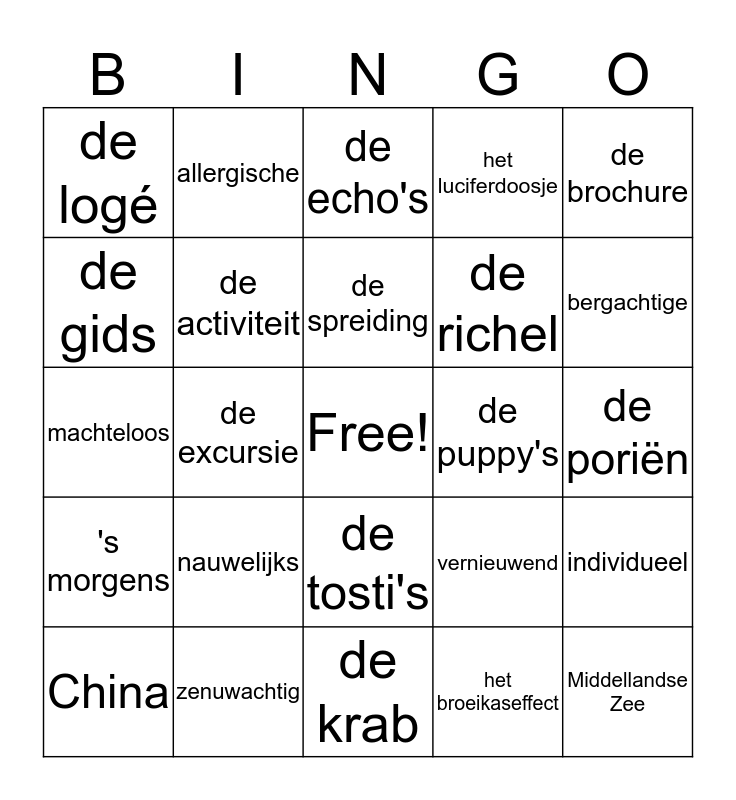 | B | I | N | G | O |
|---|---|---|---|---|
| de logé | allergische | de echo's | het luciferdoosje | de brochure |
| de gids | de activiteit | de spreiding | de richel | bergachtige |
| machteloos | de excursie | Free! | de puppy's | de poriën |
| 's morgens | nauwelijks | de tosti's | vernieuwend | individueel |
| China | zenuwachtig | de krab | het broeikaseffect | Middellandse Zee |